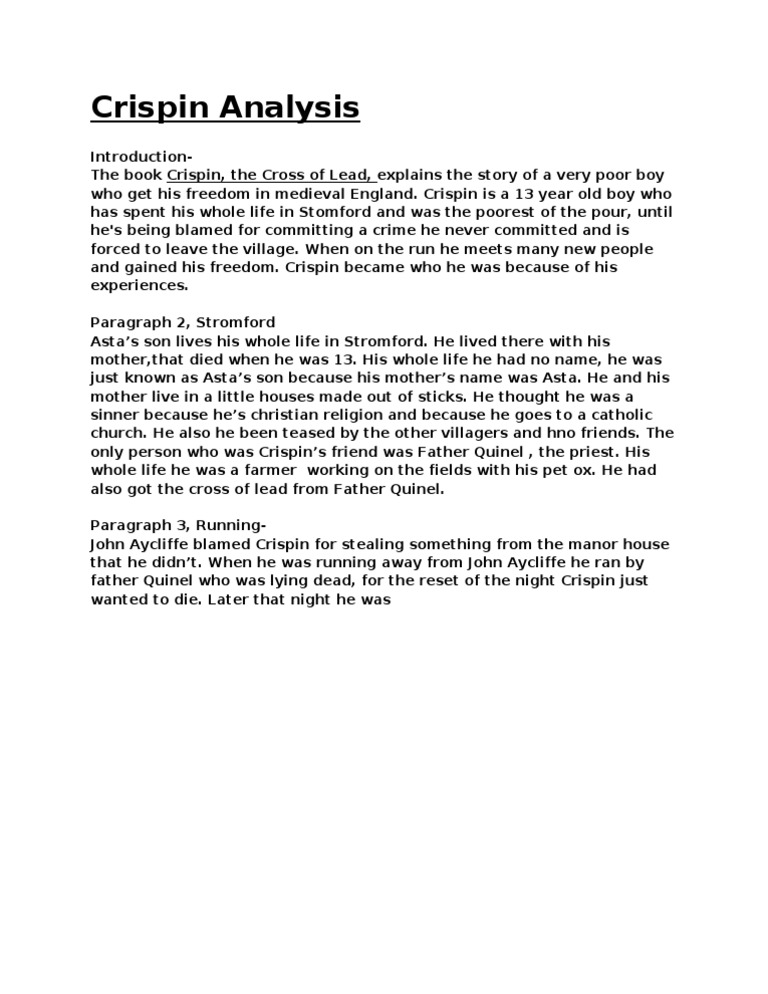 Crispin Analysis

Introduction-
The book Crispin, the Cross of Lead, explains the story of a very poor boy who get his freedom in medieval England. Crispin is a 13 year old boy who has spent his whole life in Stomford and was the poorest of the pour, until he's being blamed for committing a crime he never committed and is forced to leave the village. When on the run he meets many new people and gained his freedom. Crispin became who he was because of his experiences.

Paragraph 2, Stromford
Asta's son lives his whole life in Stromford. He lived there with his mother,that died when he was 13. His whole life he had no name, he was just known as Asta's son because his mother's name was Asta. He and his mother live in a little houses made out of sticks. He thought he was a sinner because he's christian religion and because he goes to a catholic church. He also he been teased by the other villagers and hno friends. The only person who was Crispin's friend was Father Quinel , the priest. His whole life he was a farmer working on the fields with his pet ox. He had also got the cross of lead from Father Quinel.

Paragraph 3, Running-
John Aycliffe blamed Crispin for stealing something from the manor house that he didn't. When he was running away from John Aycliffe he ran by father Quinel who was lying dead, for the reset of the night Crispin just wanted to die. Later that night he was